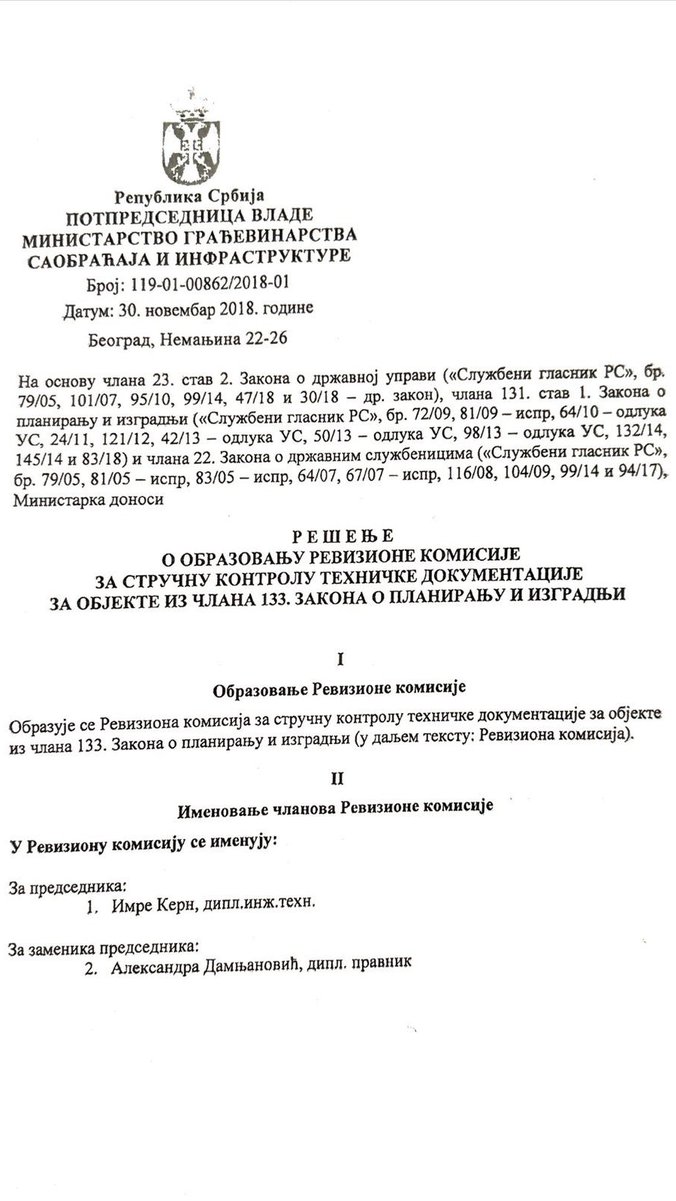 Република Србија
ПОТПРЕДСЕДНИЦА ВЛАДЕ
МИНИСТАРСТВО ГРАЂЕВИНАРСТВА
САОБРАЋАЈА И ИНФРАСТРУКТУРЕ
Број: 119-01-00862/2018-01
Датум: 30. новембар 2018. године
Београд, Немањина 22-26

На основу члана 23. став 2. Закона о државној управи («Службени гласник РС», бр. 79/05, 101/07, 95/10, 99/14, 47/18 и 30/18 – др. закон), члана 131. став 1. Закона о планирању и изградњи («Службени гласник РС», бр. 72/09, 81/09 – испр, 64/10 – одлука УС, 24/11, 121/12, 42/13 – одлука УС, 50/13 – одлука УС, 98/13 – одлука УС, 132/14, 145/14 и 83/18) и члана 22. Закона о државним службеницима («Службени гласник РС», бр. 79/05, 81/05 – испр, 83/05 – испр, 64/07, 67/07 – испр, 116/08, 104/09, 99/14 и 94/17), Министарка доноси

РЕШЕЊЕ
О ОБРАЗОВАЊУ РЕВИЗИОНЕ КОМИСИЈЕ
ЗА СТРУЧНУ КОНТРОЛУ ТЕХНИЧКЕ ДОКУМЕНТАЦИЈЕ
ЗА ОБЈЕКТЕ ИЗ ЧЛАНА 133. ЗАКОНА О ПЛАНИРАЊУ И ИЗГРАДЊИ

I

Образовање Ревизионе комисије

Образује се Ревизиона комисија за стручну контролу техничке документације за објекте из члана 133. Закона о планирању и изградњи (у даљем тексту: Ревизиона комисија).

II

Именовање чланова Ревизионе комисије

У Ревизиону комисију се именују:

За председника:
1. Имре Керн, дипл.инж.техн.

За заменика председника:
2. Александра Дамњановић, дипл. правник